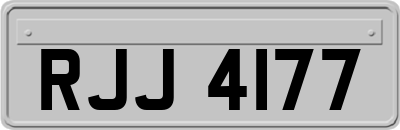 RJJ 4177